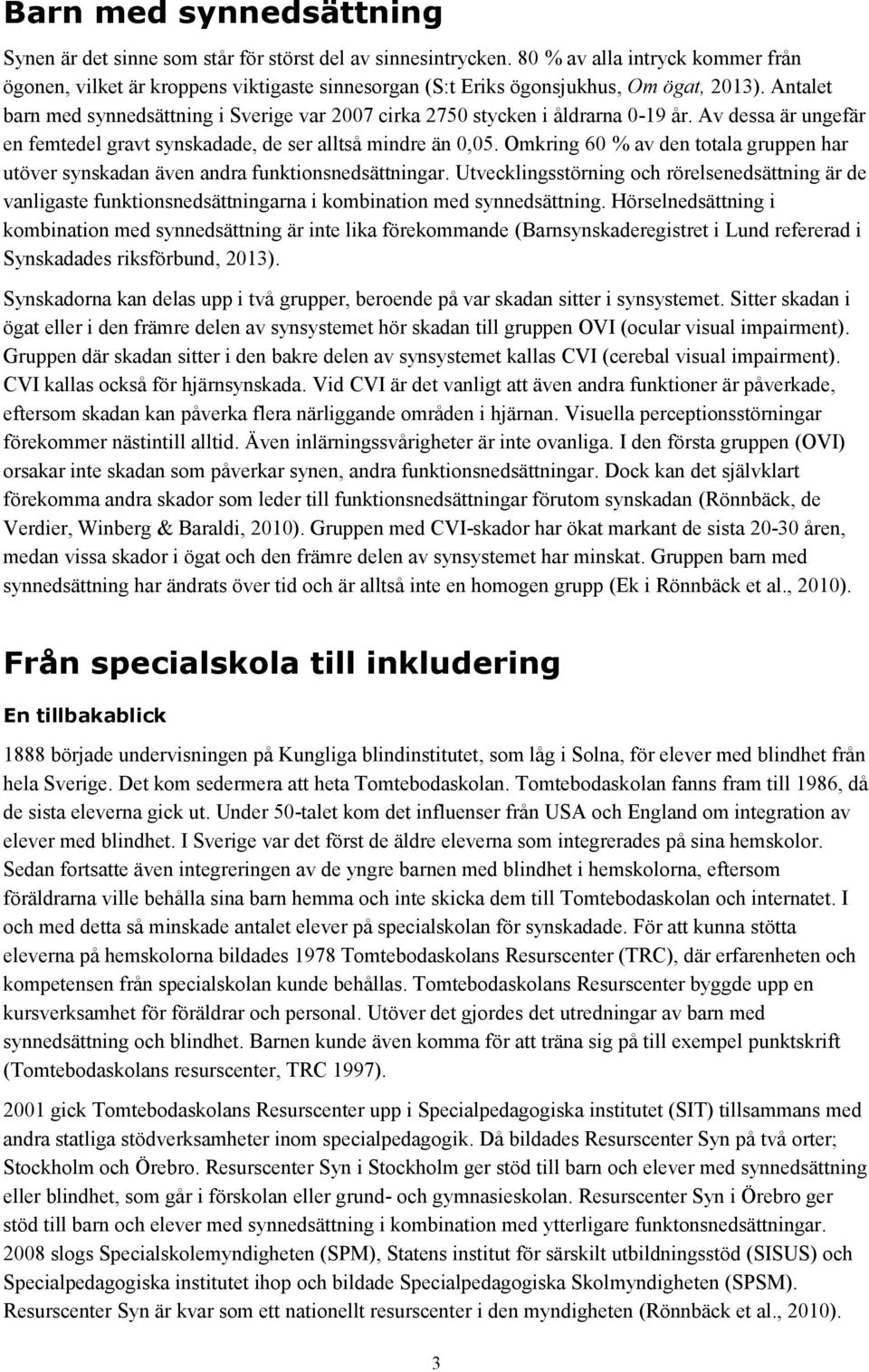 Barn med synnedsättning

Synen är det sinne som står för störst del av sinnesintrycken. 80 % av alla intryck kommer från ögonen, vilket är kroppens viktigaste sinnesorgan (S:t Eriks ögonsjukhus, Om ögat, 2013). Antalet barn med synnedsättning i Sverige var 2007 cirka 2750 stycken i åldrarna 0-19 år. Av dessa är ungefär en femtedel gravt synskadade, de ser alltså mindre än 0,05. Omkring 60 % av den totala gruppen har utöver synskadan även andra funktionsnedsättningar. Utvecklingsstörning och rörelsenedsättning är de vanligaste funktionsnedsättningarna i kombination med synnedsättning. Hörselnedsättning i kombination med synnedsättning är inte lika förekommande (Barnsynskaderegistret i Lund refererad i Synskadades riksförbund, 2013).

Synskadorna kan delas upp i två grupper, beroende på var skadan sitter i synsystemet. Sitter skadan i ögat eller i den främre delen av synsystemet hör skadan till gruppen OVI (ocular visual impairment). Gruppen där skadan sitter i den bakre delen av synsystemet kallas CVI (cerebal visual impairment). CVI kallas också för hjärnsynskada. Vid CVI är det vanligt att även andra funktioner är påverkade, eftersom skadan kan påverka flera närliggande områden i hjärnan. Visuella perceptionsstörningar förekommer nästintill alltid. Även inlärningssvårigheter är inte ovanliga. I den första gruppen (OVI) orsakar inte skadan som påverkar synen, andra funktionsnedsättningar. Dock kan det självklart förekomma andra skador som leder till funktionsnedsättningar förutom synskadan (Rönnbäck, de Verdier, Winberg & Baraldi, 2010). Gruppen med CVI-skador har ökat markant de sista 20-30 åren, medan vissa skador i ögat och den främre delen av synsystemet har minskat. Gruppen barn med synnedsättning har ändrats över tid och är alltså inte en homogen grupp (Ek i Rönnbäck et al., 2010).

Från specialskola till inkludering

En tillbakablick

1888 började undervisningen på Kungliga blindinstitutet, som låg i Solna, för elever med blindhet från hela Sverige. Det kom sedermera att heta Tomtebodaskolan. Tomtebodaskolan fanns fram till 1986, då de sista eleverna gick ut. Under 50-talet kom det influenser från USA och England om integration av elever med blindhet. I Sverige var det först de äldre eleverna som integrerades på sina hemskolor. Sedan fortsatte även integreringen av de yngre barnen med blindhet i hemskolorna, eftersom föräldrarna ville behålla sina barn hemma och inte skicka dem till Tomtebodaskolan och internatet. I och med detta så minskade antalet elever på specialskolan för synskadade. För att kunna stötta eleverna på hemskolorna bildades 1978 Tomtebodaskolans Resurscenter (TRC), där erfarenheten och kompetensen från specialskolan kunde behållas. Tomtebodaskolans Resurscenter byggde upp en kursverksamhet för föräldrar och personal. Utöver det gjordes det utredningar av barn med synnedsättning och blindhet. Barnen kunde även komma för att träna sig på till exempel punktskrift (Tomtebodaskolans resurscenter, TRC 1997).

2001 gick Tomtebodaskolans Resurscenter upp i Specialpedagogiska institutet (SIT) tillsammans med andra statliga stödverksamheter inom specialpedagogik. Då bildades Resurscenter Syn på två orter; Stockholm och Örebro. Resurscenter Syn i Stockholm ger stöd till barn och elever med synnedsättning eller blindhet, som går i förskolan eller grund- och gymnasieskolan. Resurscenter Syn i Örebro ger stöd till barn och elever med synnedsättning i kombination med ytterligare funktonsnedsättningar. 2008 slogs Specialskolemyndigheten (SPM), Statens institut för särskilt utbildningsstöd (SISUS) och Specialpedagogiska institutet ihop och bildade Specialpedagogiska Skolmyndigheten (SPSM). Resurscenter Syn är kvar som ett nationellt resurscenter i den myndigheten (Rönnbäck et al., 2010).

3